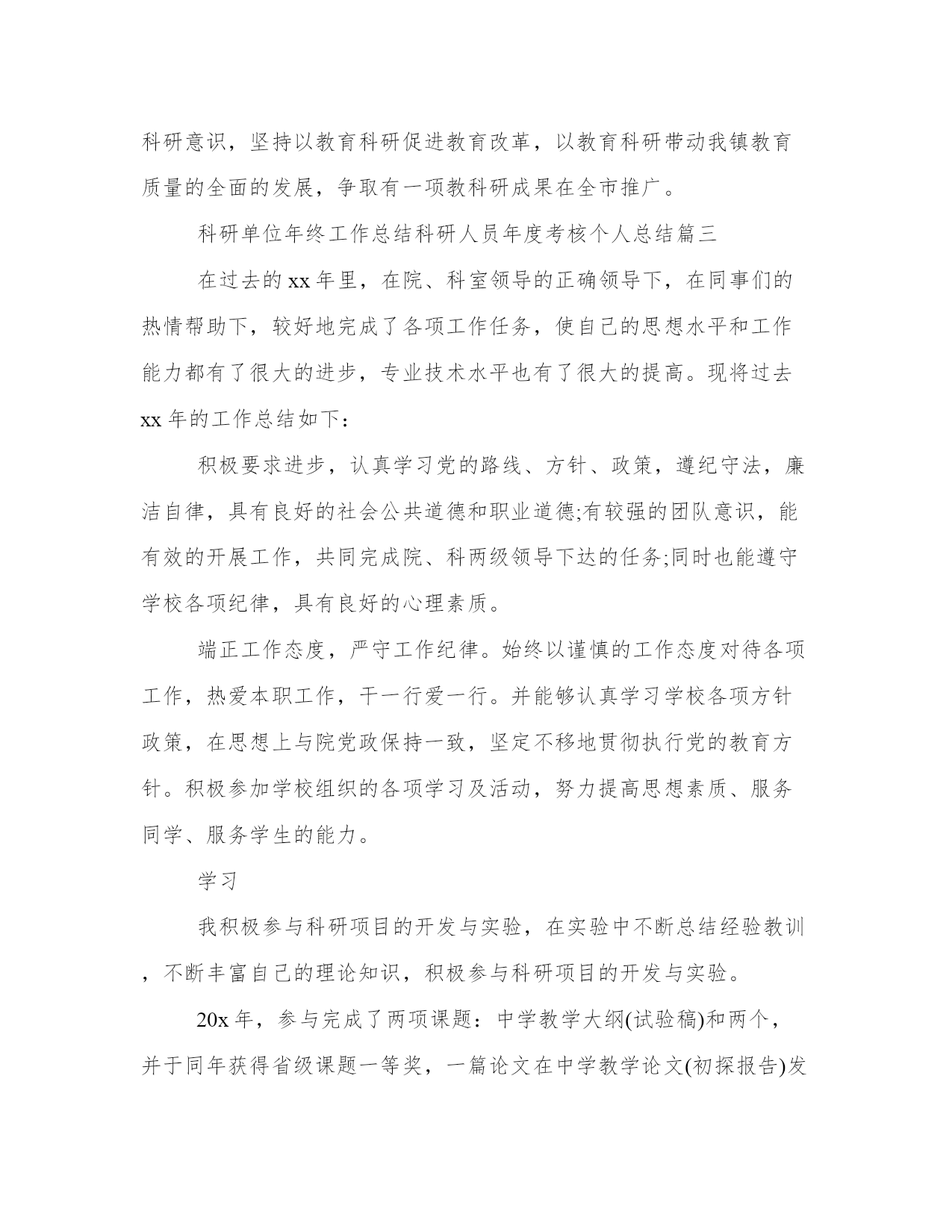 科研意识，坚持以教育科研促进教育改革，以教育科研带动我镇教育质量的全面的发展，争取有一项教科研成果在全市推广。

科研单位年终工作总结科研人员年度考核个人总结篇三

在过去的xx年里，在院、科室领导的正确领导下，在同事们的热情帮助下，较好地完成了各项工作任务，使自己的思想水平和工作能力都有了很大的进步，专业技术水平也有了很大的提高。现将过去xx年的工作总结如下：

积极要求进步，认真学习党的路线、方针、政策，遵纪守法，廉洁自律，具有良好的社会公共道德和职业道德;有较强的团队意识，能有效的开展工作，共同完成院、科两级领导下达的任务;同时也能遵守学校各项纪律，具有良好的心理素质。

端正工作态度，严守工作纪律。始终以谨慎的工作态度对待各项工作，热爱本职工作，干一行爱一行。并能够认真学习学校各项方针政策，在思想上与院党政保持一致，坚定不移地贯彻执行党的教育方针。积极参加学校组织的各项学习及活动，努力提高思想素质、服务同学、服务学生的能力。

学习

我积极参与科研项目的开发与实验，在实验中不断总结经验教训，不断丰富自己的理论知识，积极参与科研项目的开发与实验。

20x年，参与完成了两项课题：中学教学大纲(试验稿)和两个，并于同年获得省级课题一等奖，一篇论文在中学教学论文(初探报告)发